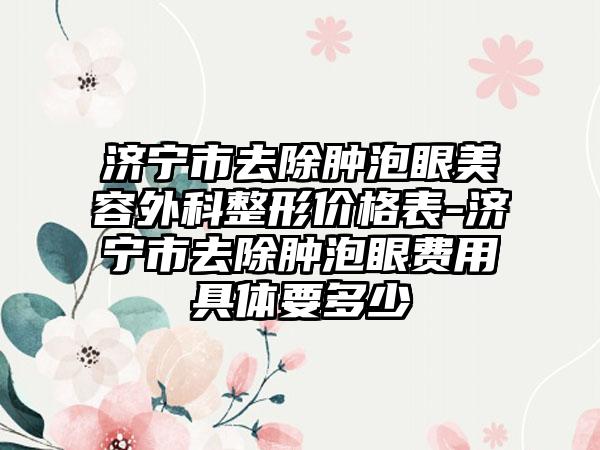 济宁市去除肿泡眼美容外科整形价格表-济宁市去除肿泡眼费用具体要多少